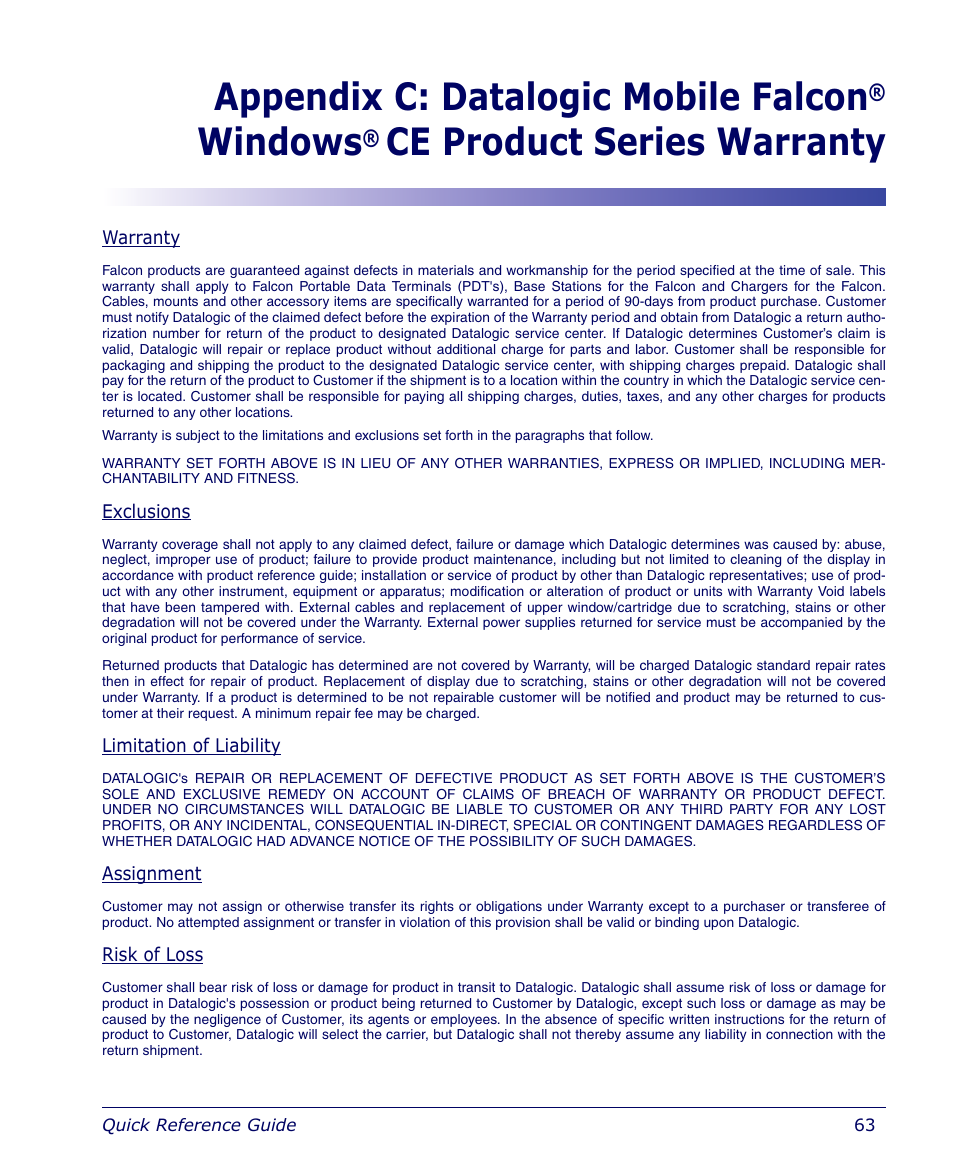 Appendix C: Datalogic Mobile Falcon® Windows® CE Product Series Warranty

Warranty

Falcon products are guaranteed against defects in materials and workmanship for the period specified at the time of sale. This warranty shall apply to Falcon Portable Data Terminals (PDT's), Base Stations for the Falcon and Chargers for the Falcon. Cables, mounts and other accessory items are specifically warranted for a period of 90-days from product purchase. Customer must notify Datalogic of the claimed defect before the expiration of the Warranty period and obtain from Datalogic a return authorization number for return of the product to designated Datalogic service center. If Datalogic determines Customer's claim is valid, Datalogic will repair or replace product without additional charge for parts and labor. Customer shall be responsible for packaging and shipping the product to the designated Datalogic service center, with shipping charges prepaid. Datalogic shall pay for the return of the product to Customer if the shipment is to a location within the country in which the Datalogic service center is located. Customer shall be responsible for paying all shipping charges, duties, taxes, and any other charges for products returned to any other locations.

Warranty is subject to the limitations and exclusions set forth in the paragraphs that follow.

WARRANTY SET FORTH ABOVE IS IN LIEU OF ANY OTHER WARRANTIES, EXPRESS OR IMPLIED, INCLUDING MERCHANTABILITY AND FITNESS.

Exclusions

Warranty coverage shall not apply to any claimed defect, failure or damage which Datalogic determines was caused by: abuse, neglect, improper use of product; failure to provide product maintenance, including but not limited to cleaning of the display in accordance with product reference guide; installation or service of product by other than Datalogic representatives; use of product with any other instrument, equipment or apparatus; modification or alteration of product or units with Warranty Void labels that have been tampered with. External cables and replacement of upper window/cartridge due to scratching, stains or other degradation will not be covered under the Warranty. External power supplies returned for service must be accompanied by the original product for performance of service.

Returned products that Datalogic has determined are not covered by Warranty, will be charged Datalogic standard repair rates then in effect for repair of product. Replacement of display due to scratching, stains or other degradation will not be covered under Warranty. If a product is determined to be not repairable customer will be notified and product may be returned to customer at their request. A minimum repair fee may be charged.

Limitation of Liability

DATALOGIC's REPAIR OR REPLACEMENT OF DEFECTIVE PRODUCT AS SET FORTH ABOVE IS THE CUSTOMER'S SOLE AND EXCLUSIVE REMEDY ON ACCOUNT OF CLAIMS OF BREACH OF WARRANTY OR PRODUCT DEFECT. UNDER NO CIRCUMSTANCES WILL DATALOGIC BE LIABLE TO CUSTOMER OR ANY THIRD PARTY FOR ANY LOST PROFITS, OR ANY INCIDENTAL, CONSEQUENTIAL IN-DIRECT, SPECIAL OR CONTINGENT DAMAGES REGARDLESS OF WHETHER DATALOGIC HAD ADVANCE NOTICE OF THE POSSIBILITY OF SUCH DAMAGES.

Assignment

Customer may not assign or otherwise transfer its rights or obligations under Warranty except to a purchaser or transferee of product. No attempted assignment or transfer in violation of this provision shall be valid or binding upon Datalogic.

Risk of Loss

Customer shall bear risk of loss or damage for product in transit to Datalogic. Datalogic shall assume risk of loss or damage for product in Datalogic's possession or product being returned to Customer by Datalogic, except such loss or damage as may be caused by the negligence of Customer, its agents or employees. In the absence of specific written instructions for the return of product to Customer, Datalogic will select the carrier, but Datalogic shall not thereby assume any liability in connection with the return shipment.

Quick Reference Guide 63